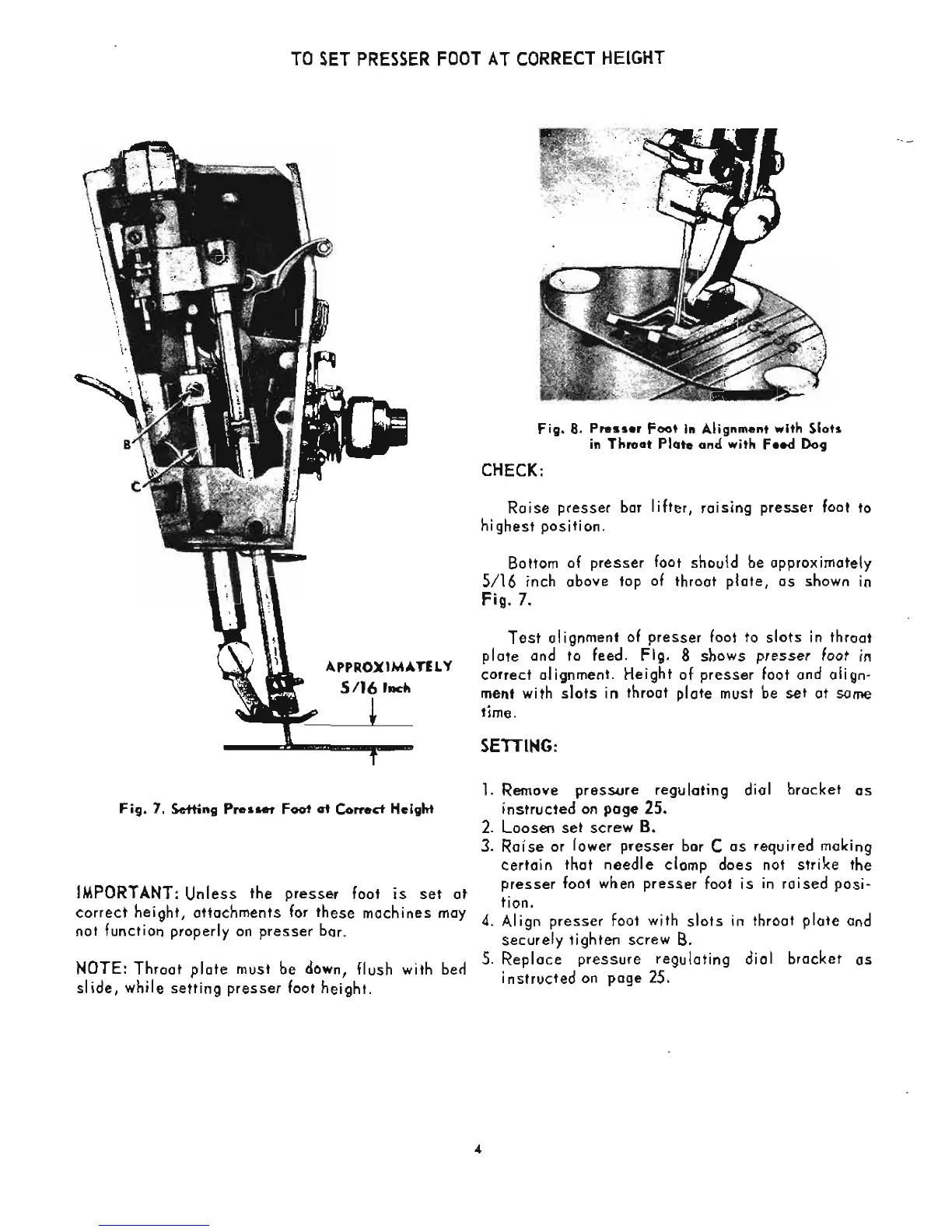 TO SET PRESSER FOOT AT CORRECT HEIGHT

B

C

APPROXIMATELY
5/16 Inch

Fig. 7. Setting Presser Foot at Correct Height

IMPORTANT: Unless the presser foot is set at correct height, attachments for these machines may not function properly on presser bar.

NOTE: Throat plate must be down, flush with bed slide, while setting presser foot height.

Fig. 8. Presser Foot in Alignment with Slots in Throat Plate and with Feed Dog

CHECK:

Raise presser bar lifter, raising presser foot to highest position.

Bottom of presser foot should be approximately 5/16 inch above top of throat plate, as shown in Fig. 7.

Test alignment of presser foot to slots in throat plate and to feed. Fig. 8 shows presser foot in correct alignment. Height of presser foot and alignment with slots in throat plate must be set at same time.

SETTING:

1. Remove pressure regulating dial bracket as instructed on page 25.
2. Loosen set screw B.
3. Raise or lower presser bar C as required making certain that needle clamp does not strike the presser foot when presser foot is in raised position.
4. Align presser foot with slots in throat plate and securely tighten screw B.
5. Replace pressure regulating dial bracket as instructed on page 25.

4